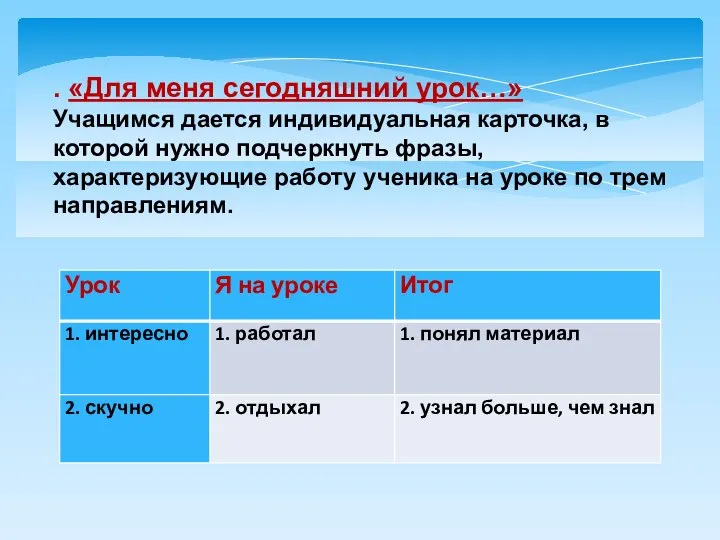 . «Для меня сегодняшний урок…»
Учащимся дается индивидуальная карточка, в которой нужно подчеркнуть фразы, характеризующие работу ученика на уроке по трем направлениям.

| Урок | Я на уроке | Итог |
|---|---|---|
| 1. интересно | 1. работал | 1. понял материал |
| 2. скучно | 2. отдыхал | 2. узнал больше, чем знал |